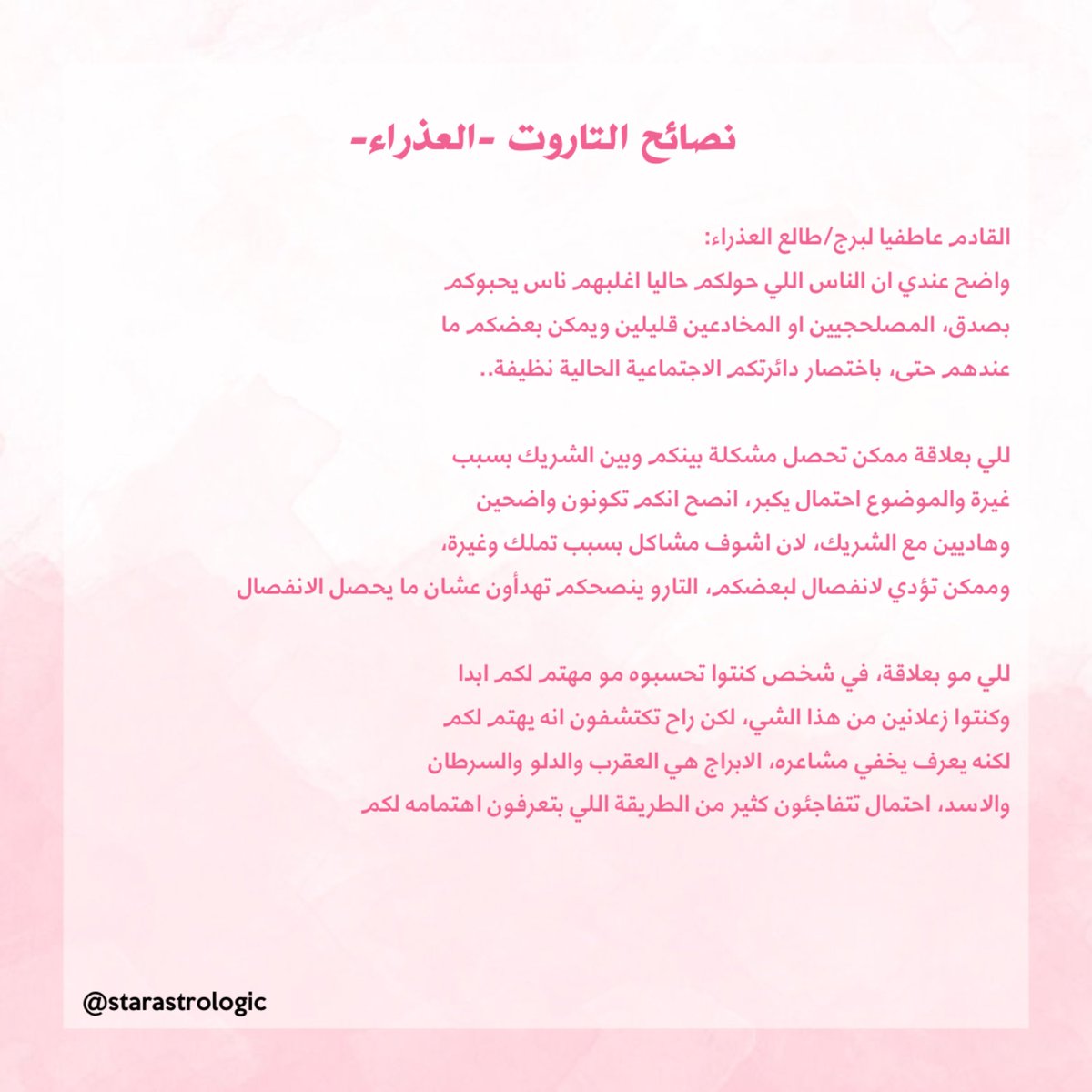 نصائح التاروت -العذراء-

القادم عاطفيا لبرج/طالع العذراء:
واضح عندي ان الناس اللي حولكم حاليا اغلبهم ناس يحبوكم بصدق، المصلحجيين او المخادعين قليلين ويمكن بعضكم ما عندهم حتى، باختصار دائرتكم الاجتماعية الحالية نظيفة..

للي بعلاقة ممكن تحصل مشكلة بينكم وبين الشريك بسبب غيرة والموضوع احتمال يكبر، انصح انكم تكونون واضحين وهاديين مع الشريك، لان اشوف مشاكل بسبب تملك وغيرة، وممكن تؤدي لانفصال لبعضكم، التارو ينصحكم تهدأون عشان ما يحصل الانفصال

للي مو بعلاقة، في شخص كنتوا تحسبوه مو مهتم لكم ابدا وكنتوا زعلانين من هذا الشي، لكن راح تكتشفون انه يهتم لكم لكنه يعرف يخفي مشاعره، الابراج هي العقرب والدلو والسرطان والاسد، احتمال تتفاجئون كثير من الطريقة اللي بتعرفون اهتمامه لكم

@starastrologic